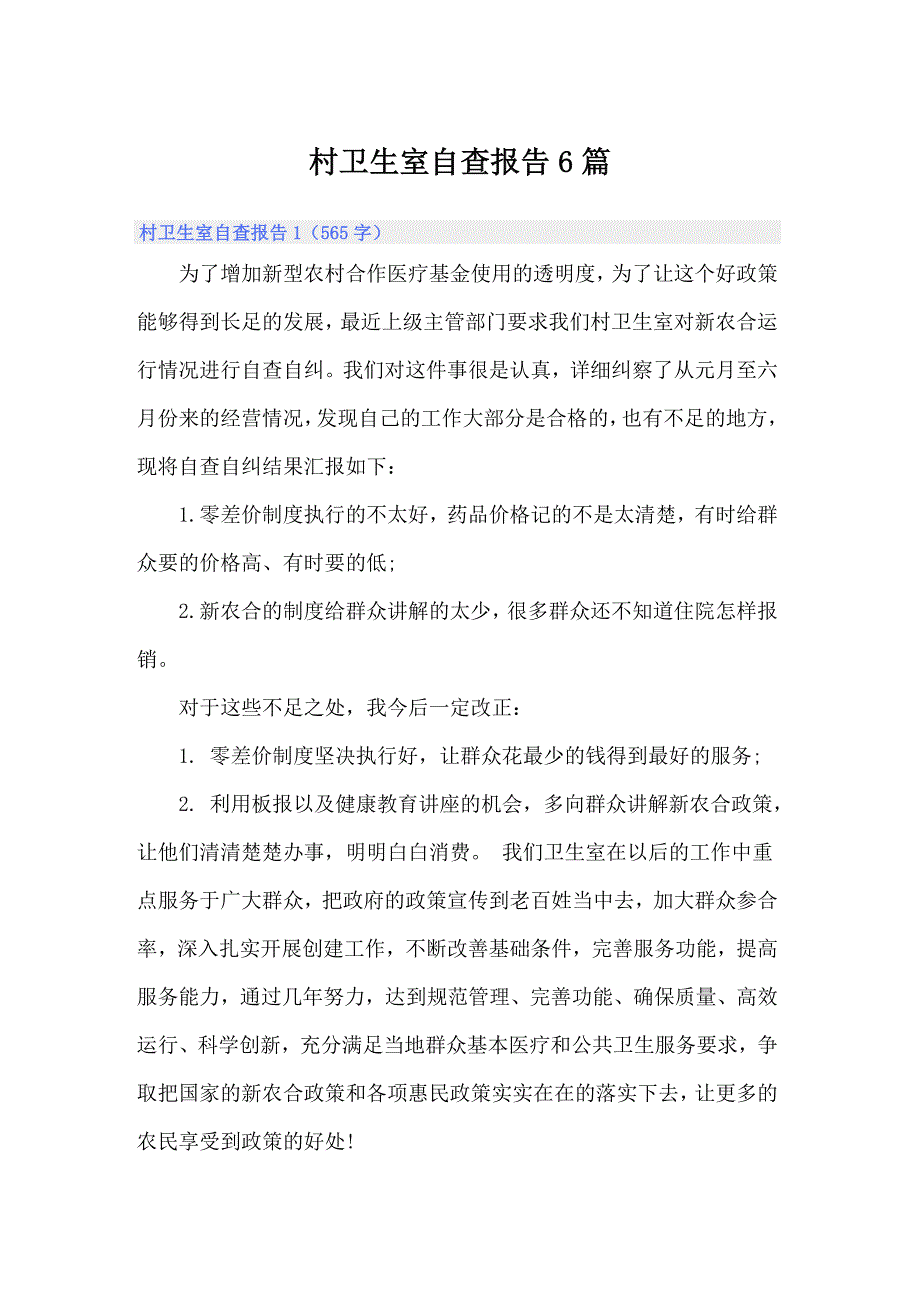 村卫生室自查报告6篇

村卫生室自查报告1（565字）

为了增加新型农村合作医疗基金使用的透明度，为了让这个好政策能够得到长足的发展，最近上级主管部门要求我们村卫生室对新农合运行情况进行自查自纠。我们对这件事很是认真，详细纠察了从元月至六月份来的经营情况，发现自己的工作大部分是合格的，也有不足的地方，现将自查自纠结果汇报如下：

1.零差价制度执行的不太好，药品价格记的不是太清楚，有时给群众要的价格高、有时要的低;

2.新农合的制度给群众讲解的太少，很多群众还不知道住院怎样报销。

对于这些不足之处，我今后一定改正：

1. 零差价制度坚决执行好，让群众花最少的钱得到最好的服务;

2. 利用板报以及健康教育讲座的机会，多向群众讲解新农合政策，让他们清清楚楚办事，明明白白消费。 我们卫生室在以后的工作中重点服务于广大群众，把政府的政策宣传到老百姓当中去，加大群众参合率，深入扎实开展创建工作，不断改善基础条件，完善服务功能，提高服务能力，通过几年努力，达到规范管理、完善功能、确保质量、高效运行、科学创新，充分满足当地群众基本医疗和公共卫生服务要求，争取把国家的新农合政策和各项惠民政策实实在在的落实下去，让更多的农民享受到政策的好处!